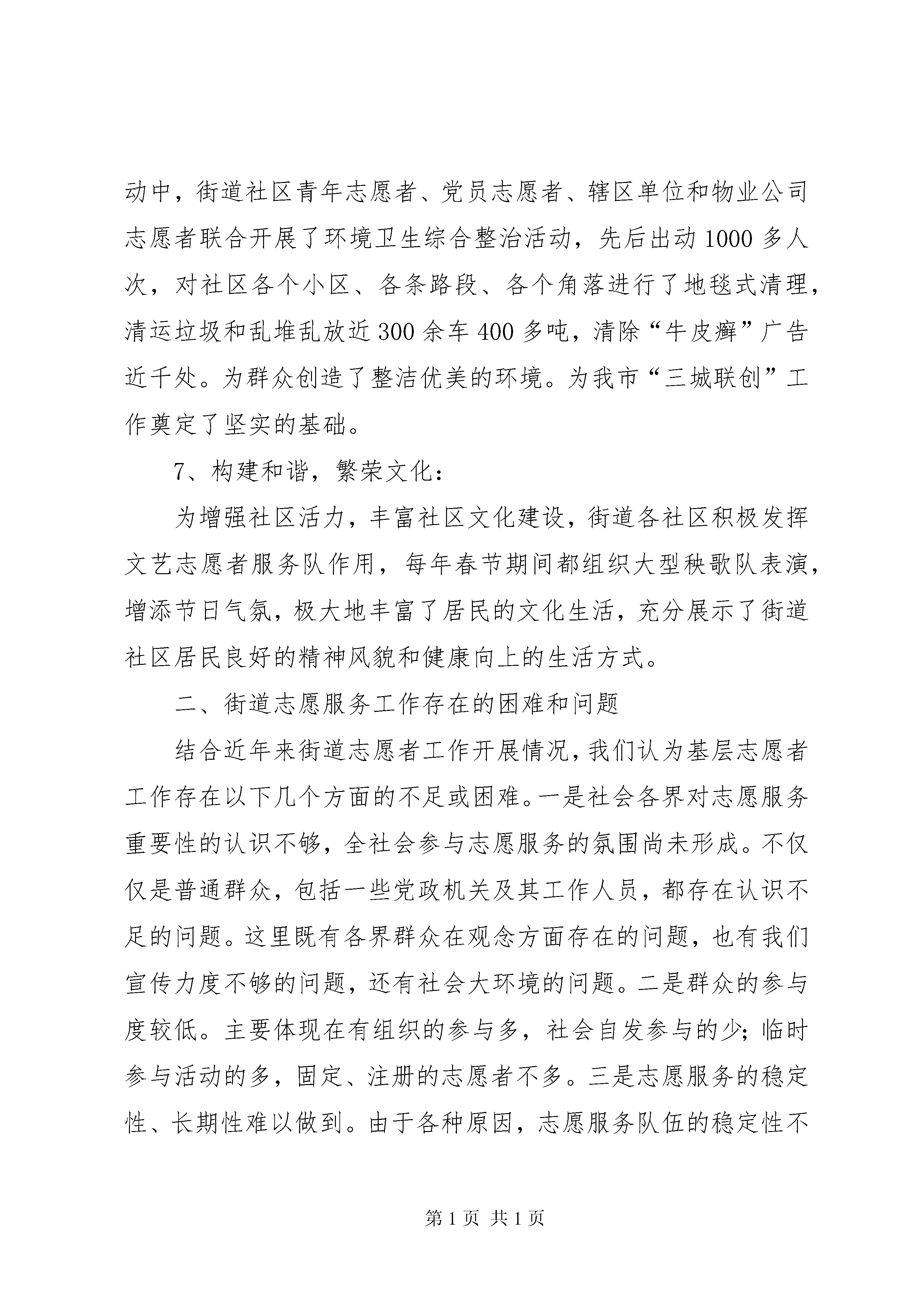 动中，街道社区青年志愿者、党员志愿者、辖区单位和物业公司志愿者联合开展了环境卫生综合整治活动，先后出动1000多人次，对社区各个小区、各条路段、各个角落进行了地毯式清理，清运垃圾和乱堆乱放近300余车400多吨，清除“牛皮癣”广告近千处。为群众创造了整洁优美的环境。为我市“三城联创”工作奠定了坚实的基础。

7、构建和谐，繁荣文化：

为增强社区活力，丰富社区文化建设，街道各社区积极发挥文艺志愿者服务队作用，每年春节期间都组织大型秧歌队表演，增添节日气氛，极大地丰富了居民的文化生活，充分展示了街道社区居民良好的精神风貌和健康向上的生活方式。

二、街道志愿服务工作存在的困难和问题

结合近年来街道志愿者工作开展情况，我们认为基层志愿者工作存在以下几个方面的不足或困难。一是社会各界对志愿服务重要性的认识不够，全社会参与志愿服务的氛围尚未形成。不仅仅是普通群众，包括一些党政机关及其工作人员，都存在认识不足的问题。这里既有各界群众在观念方面存在的问题，也有我们宣传力度不够的问题，还有社会大环境的问题。二是群众的参与度较低。主要体现在有组织的参与多，社会自发参与的少；临时参与活动的多，固定、注册的志愿者不多。三是志愿服务的稳定性、长期性难以做到。由于各种原因，志愿服务队伍的稳定性不

第1页 共1页